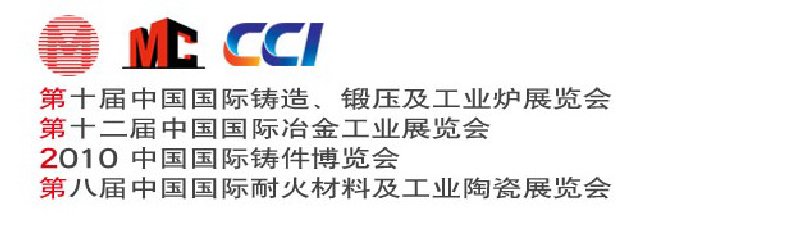 MC CCI

第十届中国国际铸造、锻压及工业炉展览会
第十二届中国国际冶金工业展览会
2010 中国国际铸件博览会
第八届中国国际耐火材料及工业陶瓷展览会